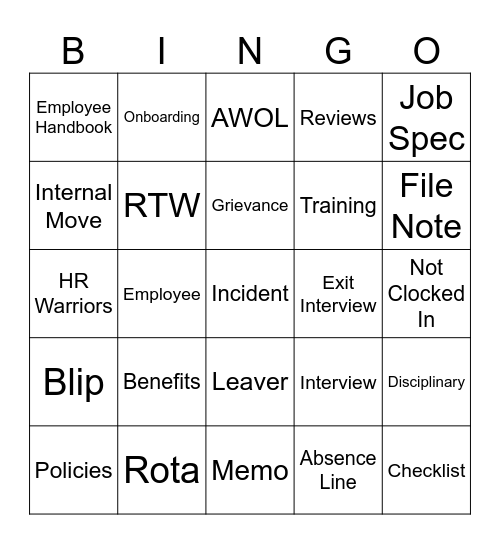 | B | I | N | G | O |
|---|---|---|---|---|
| Employee Handbook | Onboarding | AWOL | Reviews | Job Spec |
| Internal Move | RTW | Grievance | Training | File Note |
| HR Warriors | Employee | Incident | Exit Interview | Not Clocked In |
| Blip | Benefits | Leaver | Interview | Disciplinary |
| Policies | Rota | Memo | Absence Line | Checklist |